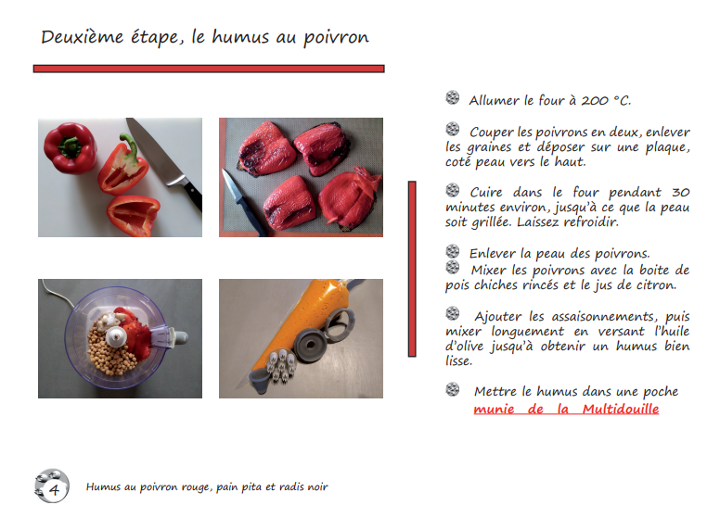 Deuxième étape, le humus au poivron

Allumer le four à 200 °C.

Couper les poivrons en deux, enlever les graines et déposer sur une plaque, coté peau vers le haut.

Cuire dans le four pendant 30 minutes environ, jusqu'à ce que la peau soit grillée. Laissez refroidir.

Enlever la peau des poivrons.
Mixer les poivrons avec la boite de pois chiches rincés et le jus de citron.

Ajouter les assaisonnements, puis mixer longuement en versant l'huile d'olive jusqu'à obtenir un humus bien lisse.

Mettre le humus dans une poche munie de la Multidouille

4 Humus au poivron rouge, pain pita et radis noir